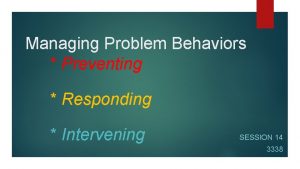 Managing Problem Behaviors

* Preventing

* Responding

* Intervening

SESSION 14
3338